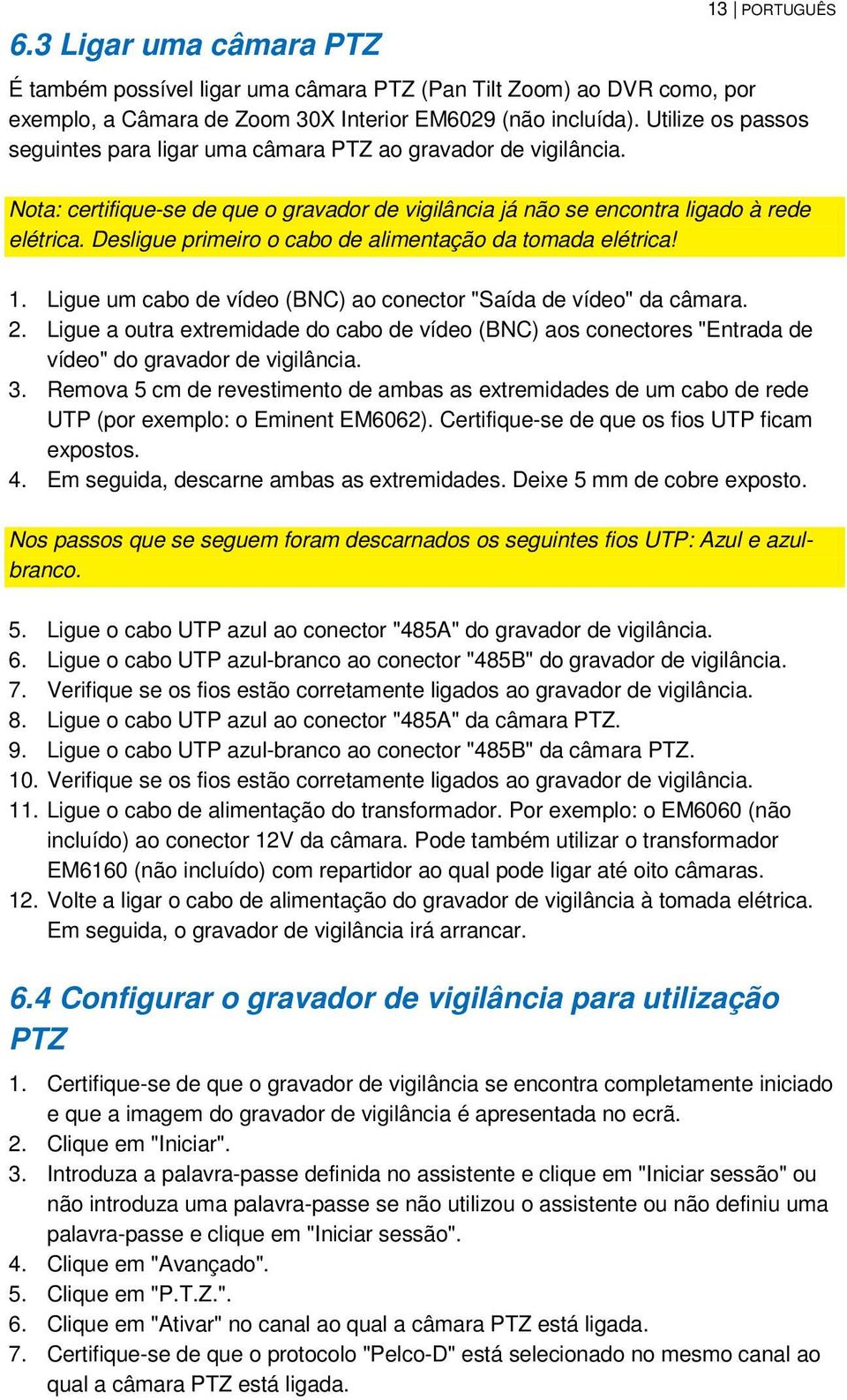 13 | PORTUGUÊS

6.3 Ligar uma câmara PTZ

É também possível ligar uma câmara PTZ (Pan Tilt Zoom) ao DVR como, por exemplo, a Câmara de Zoom 30X Interior EM6029 (não incluída). Utilize os passos seguintes para ligar uma câmara PTZ ao gravador de vigilância.

Nota: certifique-se de que o gravador de vigilância já não se encontra ligado à rede elétrica. Desligue primeiro o cabo de alimentação da tomada elétrica!

1. Ligue um cabo de vídeo (BNC) ao conector "Saída de vídeo" da câmara.
2. Ligue a outra extremidade do cabo de vídeo (BNC) aos conectores "Entrada de vídeo" do gravador de vigilância.
3. Remova 5 cm de revestimento de ambas as extremidades de um cabo de rede UTP (por exemplo: o Eminent EM6062). Certifique-se de que os fios UTP ficam expostos.
4. Em seguida, descarne ambas as extremidades. Deixe 5 mm de cobre exposto.

Nos passos que se seguem foram descarnados os seguintes fios UTP: Azul e azul-branco.

5. Ligue o cabo UTP azul ao conector "485A" do gravador de vigilância.
6. Ligue o cabo UTP azul-branco ao conector "485B" do gravador de vigilância.
7. Verifique se os fios estão corretamente ligados ao gravador de vigilância.
8. Ligue o cabo UTP azul ao conector "485A" da câmara PTZ.
9. Ligue o cabo UTP azul-branco ao conector "485B" da câmara PTZ.
10. Verifique se os fios estão corretamente ligados ao gravador de vigilância.
11. Ligue o cabo de alimentação do transformador. Por exemplo: o EM6060 (não incluído) ao conector 12V da câmara. Pode também utilizar o transformador EM6160 (não incluído) com repartidor ao qual pode ligar até oito câmaras.
12. Volte a ligar o cabo de alimentação do gravador de vigilância à tomada elétrica. Em seguida, o gravador de vigilância irá arrancar.

6.4 Configurar o gravador de vigilância para utilização PTZ

1. Certifique-se de que o gravador de vigilância se encontra completamente iniciado e que a imagem do gravador de vigilância é apresentada no ecrã.
2. Clique em "Iniciar".
3. Introduza a palavra-passe definida no assistente e clique em "Iniciar sessão" ou não introduza uma palavra-passe se não utilizou o assistente ou não definiu uma palavra-passe e clique em "Iniciar sessão".
4. Clique em "Avançado".
5. Clique em "P.T.Z.".
6. Clique em "Ativar" no canal ao qual a câmara PTZ está ligada.
7. Certifique-se de que o protocolo "Pelco-D" está selecionado no mesmo canal ao qual a câmara PTZ está ligada.